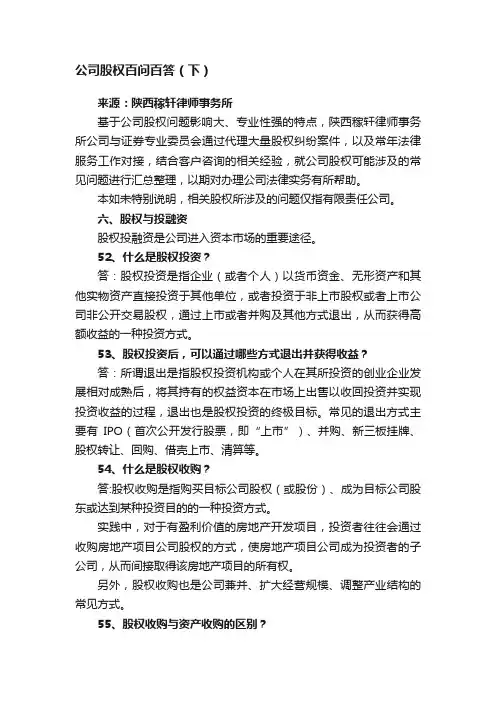 公司股权百问百答（下）

来源：陕西稼轩律师事务所

基于公司股权问题影响大、专业性强的特点，陕西稼轩律师事务所公司与证券专业委员会通过代理大量股权纠纷案件，以及常年法律服务工作对接，结合客户咨询的相关经验，就公司股权可能涉及的常见问题进行汇总整理，以期对办理公司法律实务有所帮助。

本如未特别说明，相关股权所涉及的问题仅指有限责任公司。

六、股权与投融资

股权投融资是公司进入资本市场的重要途径。

52、什么是股权投资？

答：股权投资是指企业（或者个人）以货币资金、无形资产和其他实物资产直接投资于其他单位，或者投资于非上市股权或者上市公司非公开交易股权，通过上市或者并购及其他方式退出，从而获得高额收益的一种投资方式。

53、股权投资后，可以通过哪些方式退出并获得收益？

答：所谓退出是指股权投资机构或个人在其所投资的创业企业发展相对成熟后，将其持有的权益资本在市场上出售以收回投资并实现投资收益的过程，退出也是股权投资的终极目标。常见的退出方式主要有 IPO（首次公开发行股票，即“上市”）、并购、新三板挂牌、股权转让、回购、借壳上市、清算等。

54、什么是股权收购？

答:股权收购是指购买目标公司股权（或股份）、成为目标公司股东或达到某种投资目的的一种投资方式。

实践中，对于有盈利价值的房地产开发项目，投资者往往会通过收购房地产项目公司股权的方式，使房地产项目公司成为投资者的子公司，从而间接取得该房地产项目的所有权。

另外，股权收购也是公司兼并、扩大经营规模、调整产业结构的常见方式。

55、股权收购与资产收购的区别？